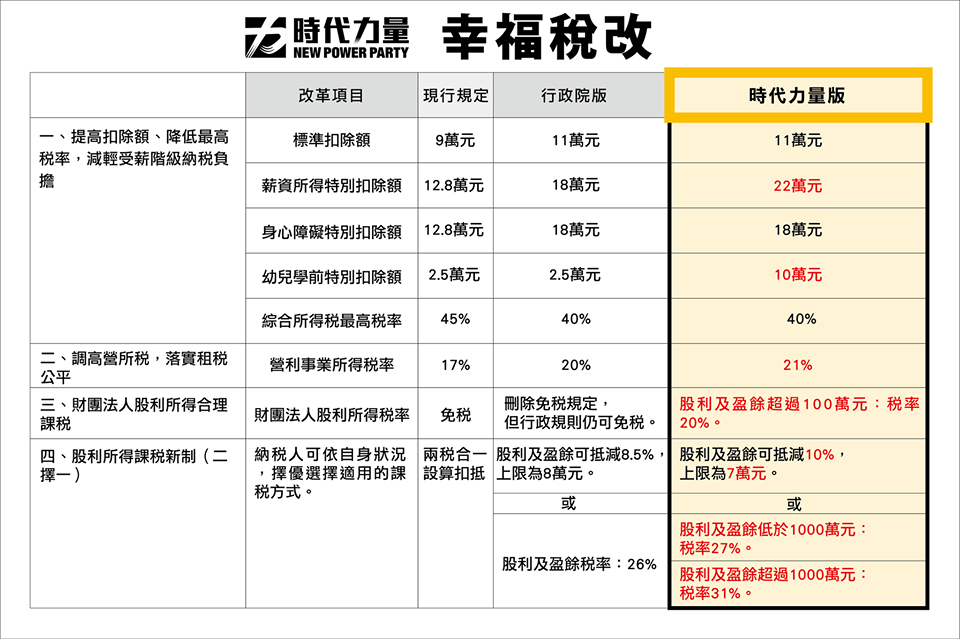 時代力量
NEW POWER PARTY
幸福稅改

| | 改革項目 | 現行規定 | 行政院版 | 時代力量版 |
|---|---|---|---|---|
| 一、提高扣除額、降低最高稅率，減輕受薪階級納稅負擔 | 標準扣除額 | 9萬元 | 11萬元 | 11萬元 |
| | 薪資所得特別扣除額 | 12.8萬元 | 18萬元 | 22萬元 |
| | 身心障礙特別扣除額 | 12.8萬元 | 18萬元 | 18萬元 |
| | 幼兒學前特別扣除額 | 2.5萬元 | 2.5萬元 | 10萬元 |
| | 綜合所得稅最高稅率 | 45% | 40% | 40% |
| 二、調高營所稅，落實租稅公平 | 營利事業所得稅率 | 17% | 20% | 21% |
| 三、財團法人股利所得合理課稅 | 財團法人股利所得稅率 | 免稅 | 刪除免稅規定，但行政規則仍可免稅。 | 股利及盈餘超過100萬元：稅率20%。 |
| 四、股利所得課稅新制（二擇一） | 納稅人可依自身狀況，擇優選擇適用的課稅方式。 | 兩稅合一設算扣抵 | 股利及盈餘可抵減8.5%，上限為8萬元。 | 股利及盈餘可抵減10%，上限為7萬元。 |
| | | | 或 | 或 |
| | | | 股利及盈餘稅率：26% | 股利及盈餘低於1000萬元：稅率27%。 |
| | | | | 股利及盈餘超過1000萬元：稅率31%。 |